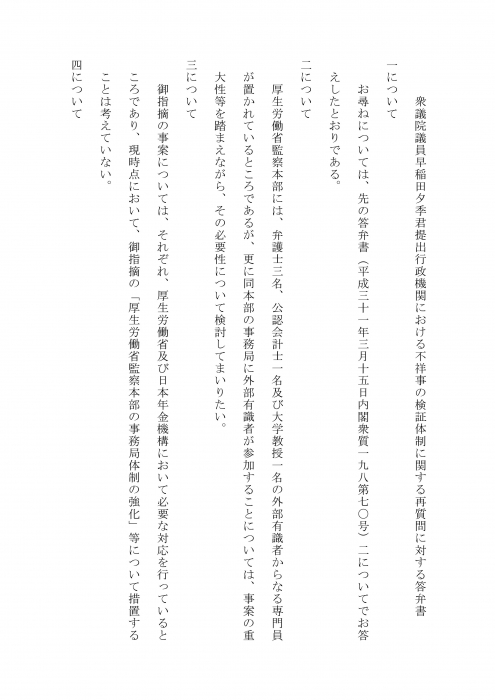 衆議院議員早稲田夕季君提出行政機関における不祥事の検証体制に関する再質問に対する答弁書

一について

お尋ねについては、先の答弁書（平成三十一年三月十五日内閣衆質一九八第七〇号）二についてでお答えしたとおりである。

二について

厚生労働省監察本部には、弁護士三名、公認会計士一名及び大学教授一名の外部有識者からなる専門員が置かれているところであるが、更に同本部の事務局に外部有識者が参加することについては、事案の重大性等を踏まえながら、その必要性について検討してまいりたい。

三について

御指摘の事案については、それぞれ、厚生労働省及び日本年金機構において必要な対応を行っているところであり、現時点において、御指摘の「厚生労働省監察本部の事務局体制の強化」等について措置することは考えていない。

四について